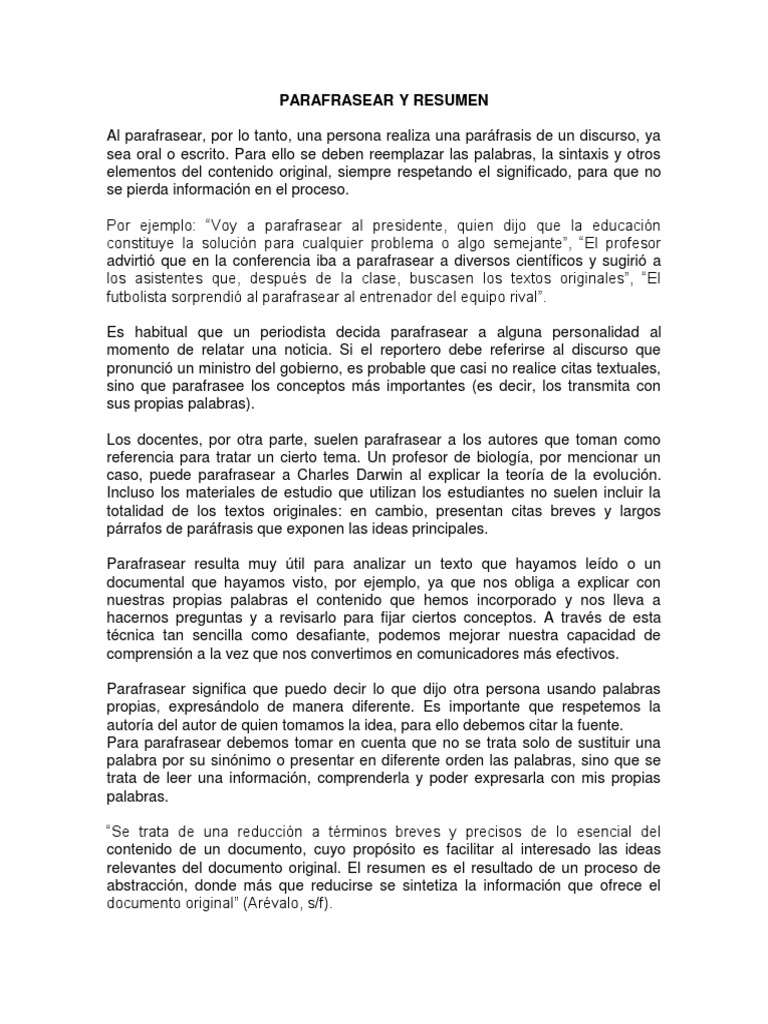 PARAFRASEAR Y RESUMEN

Al parafrasear, por lo tanto, una persona realiza una paráfrasis de un discurso, ya sea oral o escrito. Para ello se deben reemplazar las palabras, la sintaxis y otros elementos del contenido original, siempre respetando el significado, para que no se pierda información en el proceso.

Por ejemplo: "Voy a parafrasear al presidente, quien dijo que la educación constituye la solución para cualquier problema o algo semejante", "El profesor advirtió que en la conferencia iba a parafrasear a diversos científicos y sugirió a los asistentes que, después de la clase, buscasen los textos originales", "El futbolista sorprendió al parafrasear al entrenador del equipo rival".

Es habitual que un periodista decida parafrasear a alguna personalidad al momento de relatar una noticia. Si el reportero debe referirse al discurso que pronunció un ministro del gobierno, es probable que casi no realice citas textuales, sino que parafrasee los conceptos más importantes (es decir, los transmita con sus propias palabras).

Los docentes, por otra parte, suelen parafrasear a los autores que toman como referencia para tratar un cierto tema. Un profesor de biología, por mencionar un caso, puede parafrasear a Charles Darwin al explicar la teoría de la evolución. Incluso los materiales de estudio que utilizan los estudiantes no suelen incluir la totalidad de los textos originales: en cambio, presentan citas breves y largos párrafos de paráfrasis que exponen las ideas principales.

Parafrasear resulta muy útil para analizar un texto que hayamos leído o un documental que hayamos visto, por ejemplo, ya que nos obliga a explicar con nuestras propias palabras el contenido que hemos incorporado y nos lleva a hacernos preguntas y a revisarlo para fijar ciertos conceptos. A través de esta técnica tan sencilla como desafiante, podemos mejorar nuestra capacidad de comprensión a la vez que nos convertimos en comunicadores más efectivos.

Parafrasear significa que puedo decir lo que dijo otra persona usando palabras propias, expresándolo de manera diferente. Es importante que respetemos la autoría del autor de quien tomamos la idea, para ello debemos citar la fuente.
Para parafrasear debemos tomar en cuenta que no se trata solo de sustituir una palabra por su sinónimo o presentar en diferente orden las palabras, sino que se trata de leer una información, comprenderla y poder expresarla con mis propias palabras.

"Se trata de una reducción a términos breves y precisos de lo esencial del contenido de un documento, cuyo propósito es facilitar al interesado las ideas relevantes del documento original. El resumen es el resultado de un proceso de abstracción, donde más que reducirse se sintetiza la información que ofrece el documento original" (Arévalo, s/f).